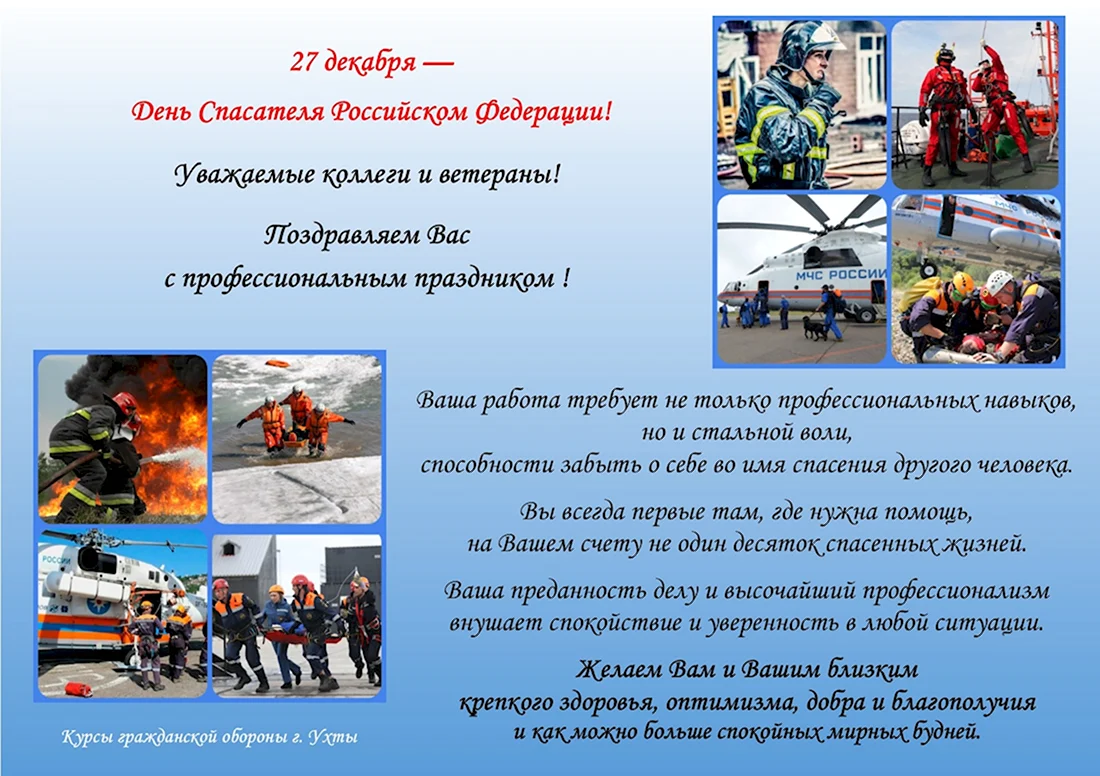 27 декабря —
День Спасателя Российском Федерации!

Уважаемые коллеги и ветераны!

Поздравляем Вас
с профессиональным праздником !

МЧС РОССИИ

Ваша работа требует не только профессиональных навыков,
но и стальной воли,
способности забыть о себе во имя спасения другого человека.

Вы всегда первые там, где нужна помощь,
на Вашем счету не один десяток спасенных жизней.

Ваша преданность делу и высочайший профессионализм
внушает спокойствие и уверенность в любой ситуации.

Желаем Вам и Вашим близким
крепкого здоровья, оптимизма, добра и благополучия
и как можно больше спокойных мирных будней.

Курсы гражданской обороны г. Ухты